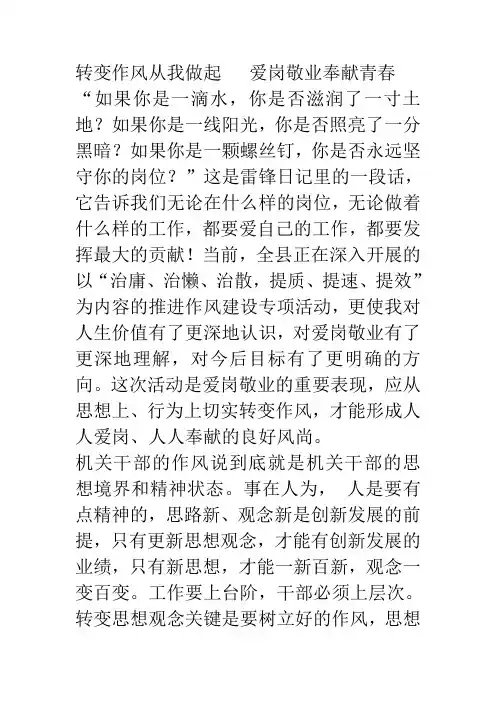 转变作风从我做起 爱岗敬业奉献青春

“如果你是一滴水，你是否滋润了一寸土地？如果你是一线阳光，你是否照亮了一分黑暗？如果你是一颗螺丝钉，你是否永远坚守你的岗位？”这是雷锋日记里的一段话，它告诉我们无论在什么样的岗位，无论做着什么样的工作，都要爱自己的工作，都要发挥最大的贡献！当前，全县正在深入开展的以“治庸、治懒、治散，提质、提速、提效”为内容的推进作风建设专项活动，更使我对人生价值有了更深地认识，对爱岗敬业有了更深地理解，对今后目标有了更明确的方向。这次活动是爱岗敬业的重要表现，应从思想上、行为上切实转变作风，才能形成人人爱岗、人人奉献的良好风尚。

机关干部的作风说到底就是机关干部的思想境界和精神状态。事在人为， 人是要有点精神的，思路新、观念新是创新发展的前提，只有更新思想观念，才能有创新发展的业绩，只有新思想，才能一新百新，观念一变百变。工作要上台阶，干部必须上层次。转变思想观念关键是要树立好的作风，思想